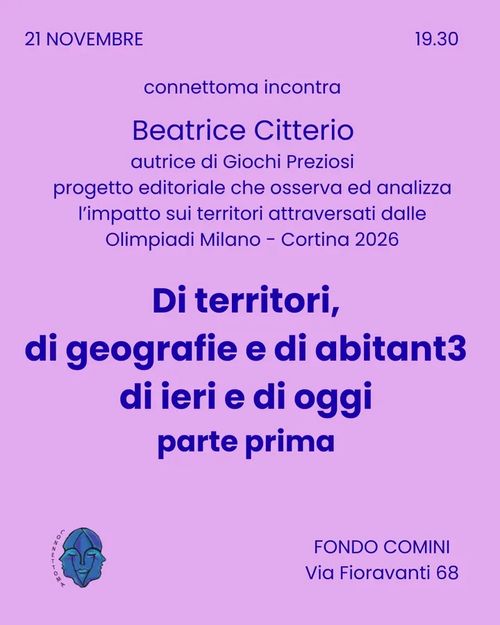 21 NOVEMBRE

19.30

connettoma incontra

Beatrice Citterio
autrice di Giochi Preziosi
progetto editoriale che osserva ed analizza l'impatto sui territori attraversati dalle Olimpiadi Milano - Cortina 2026

Di territori,
di geografie e di abitant3
di ieri e di oggi
parte prima

CONNETTOMA

FONDO COMINI
Via Fioravanti 68